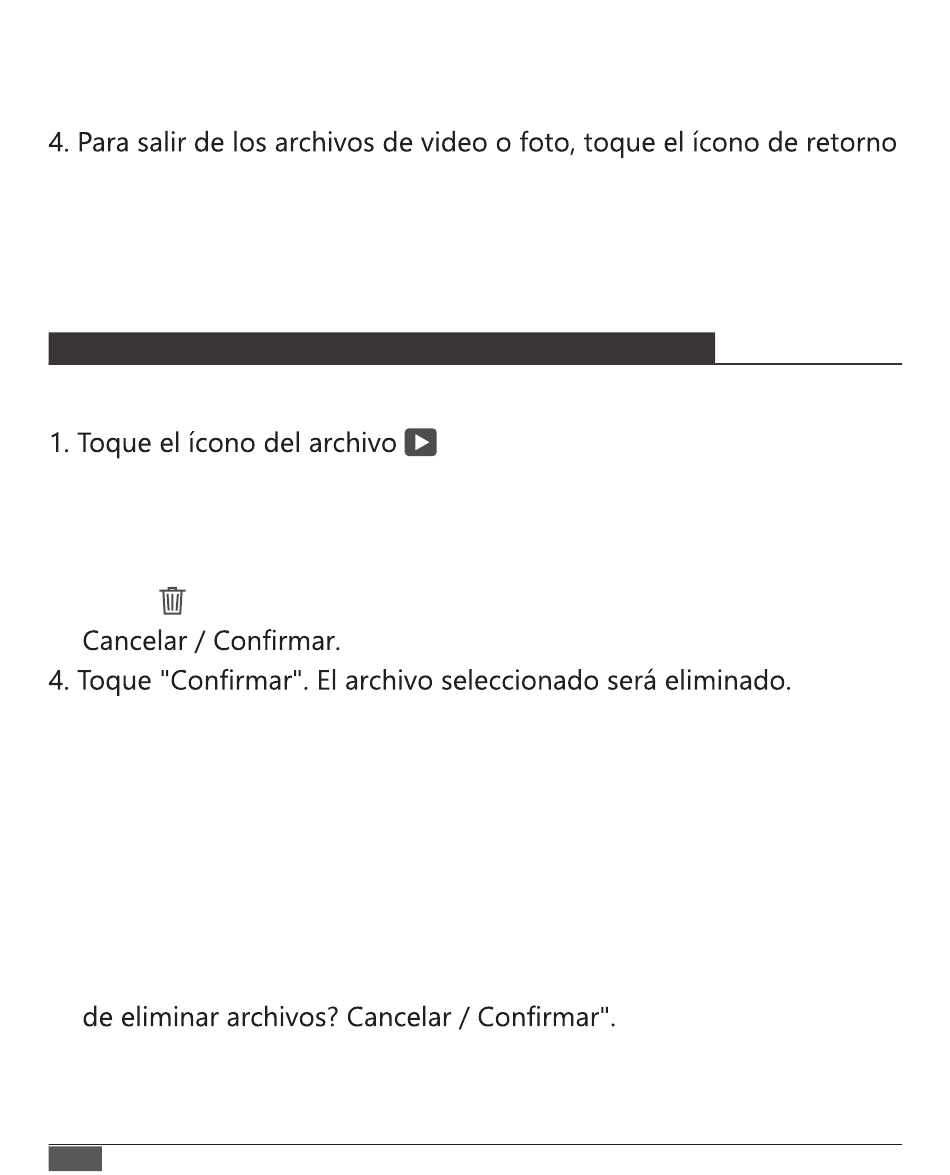 4. Para salir de los archivos de video o foto, toque el ícono de retorno

1. Toque el ícono del archivo

Cancelar / Confirmar.
4. Toque "Confirmar". El archivo seleccionado será eliminado.

de eliminar archivos? Cancelar / Confirmar".